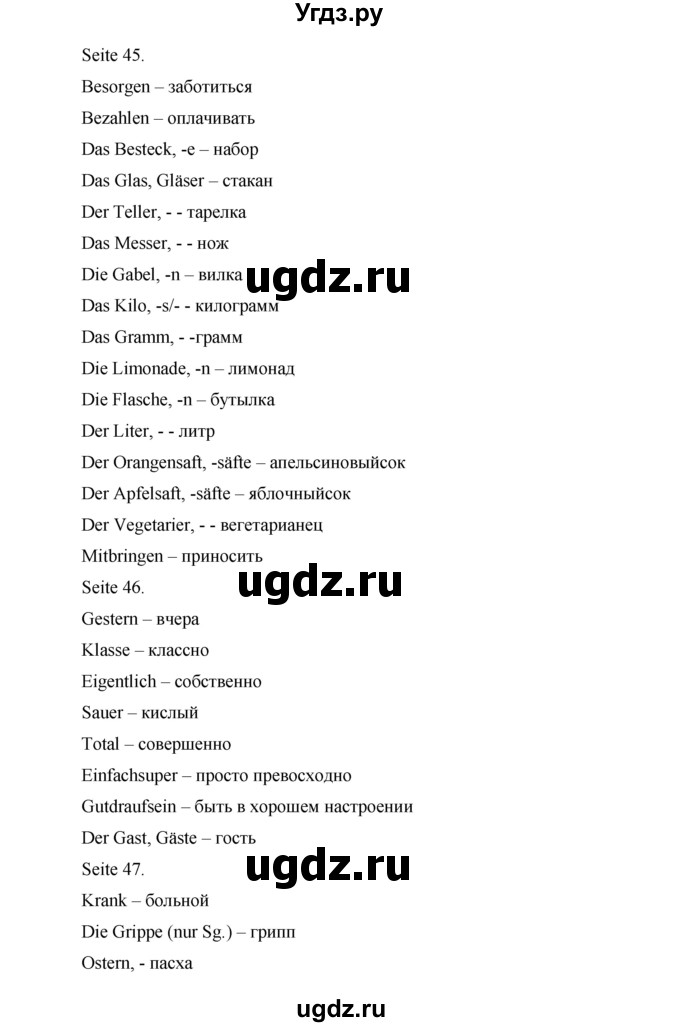 Угдз.ру

Seite 45.

Besorgen – заботиться

Bezahlen – оплачивать

Das Besteck, -e – набор

Das Glas, Gläser – стакан

Der Teller, - - тарелка

Das Messer, - - нож

Die Gabel, -n – вилка

ugdz.ru

Das Kilo, -s/- - килограмм

Das Gramm, - -грамм

Die Limonade, -n – лимонад

Die Flasche, -n – бутылка

Der Liter, - - литр

Der Orangensaft, -säfte – апельсиновыйсок

Der Apfelsaft, -säfte – яблочныйсок

Der Vegetarier, - - вегетарианец

Mitbringen – приносить

Seite 46.

ugdz.ru

Gestern – вчера

Klasse – классно

Eigentlich – собственно

Sauer – кислый

Total – совершенно

Einfachsuper – просто превосходно

Gutdraufsein – быть в хорошем настроении

Der Gast, Gäste – гость

Seite 47.

ugdz.ru

Krank – больной

Die Grippe (nur Sg.) – грипп

Ostern, - пасха

ugdz.ru